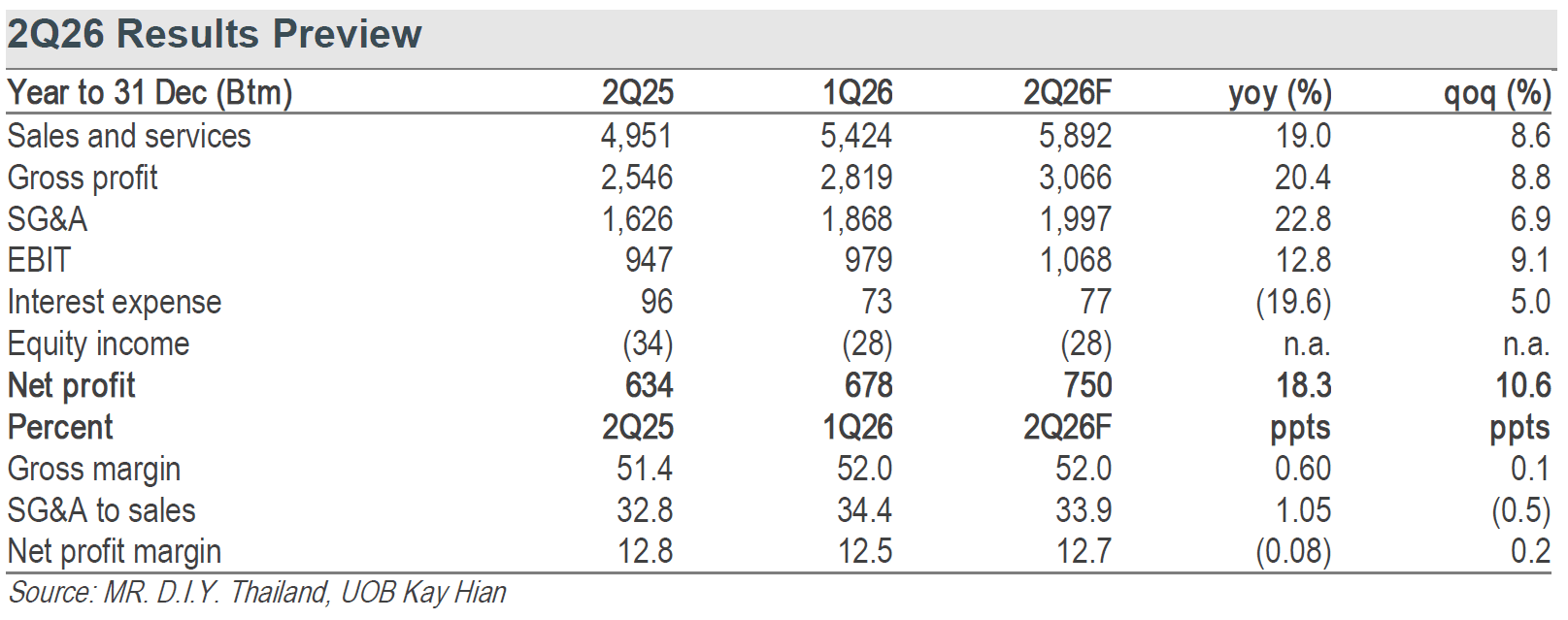 2Q26 Results Preview

| Year to 31 Dec (Btm) | 2Q25 | 1Q26 | 2Q26F | yoy (%) | qoq (%) |
|---|---|---|---|---|---|
| Sales and services | 4,951 | 5,424 | 5,892 | 19.0 | 8.6 |
| Gross profit | 2,546 | 2,819 | 3,066 | 20.4 | 8.8 |
| SG&A | 1,626 | 1,868 | 1,997 | 22.8 | 6.9 |
| EBIT | 947 | 979 | 1,068 | 12.8 | 9.1 |
| Interest expense | 96 | 73 | 77 | (19.6) | 5.0 |
| Equity income | (34) | (28) | (28) | n.a. | n.a. |
| Net profit | 634 | 678 | 750 | 18.3 | 10.6 |
| Percent | 2Q25 | 1Q26 | 2Q26F | ppts | ppts |
| Gross margin | 51.4 | 52.0 | 52.0 | 0.60 | 0.1 |
| SG&A to sales | 32.8 | 34.4 | 33.9 | 1.05 | (0.5) |
| Net profit margin | 12.8 | 12.5 | 12.7 | (0.08) | 0.2 |

Source: MR. D.I.Y. Thailand, UOB Kay Hian